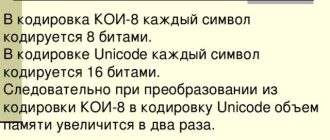 В кодировка КОИ-8 каждый символ кодируется 8 битами.
В кодировке Unicode каждый символ кодируется 16 битами.
Следовательно при преобразовании из кодировки КОИ-8 в кодировку Unicode объем памяти увеличится в два раза.